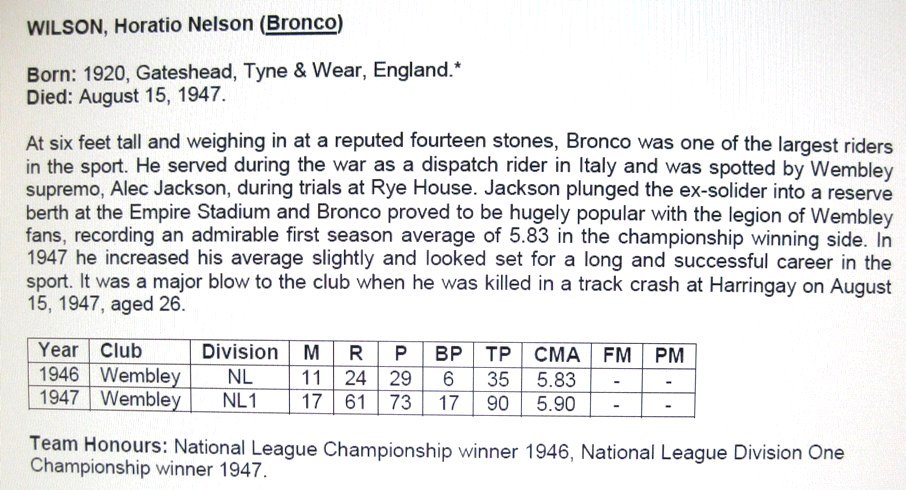 WILSON, Horatio Nelson (Bronco)

Born: 1920, Gateshead, Tyne & Wear, England.*
Died: August 15, 1947.

At six feet tall and weighing in at a reputed fourteen stones, Bronco was one of the largest riders in the sport. He served during the war as a dispatch rider in Italy and was spotted by Wembley supremo, Alec Jackson, during trials at Rye House. Jackson plunged the ex-solider into a reserve berth at the Empire Stadium and Bronco proved to be hugely popular with the legion of Wembley fans, recording an admirable first season average of 5.83 in the championship winning side. In 1947 he increased his average slightly and looked set for a long and successful career in the sport. It was a major blow to the club when he was killed in a track crash at Harringay on August 15, 1947, aged 26.

| Year | Club | Division | M | R | P | BP | TP | CMA | FM | PM |
|---|---|---|---|---|---|---|---|---|---|---|
| 1946 | Wembley | NL | 11 | 24 | 29 | 6 | 35 | 5.83 | - | - |
| 1947 | Wembley | NL1 | 17 | 61 | 73 | 17 | 90 | 5.90 | - | - |

Team Honours: National League Championship winner 1946, National League Division One Championship winner 1947.